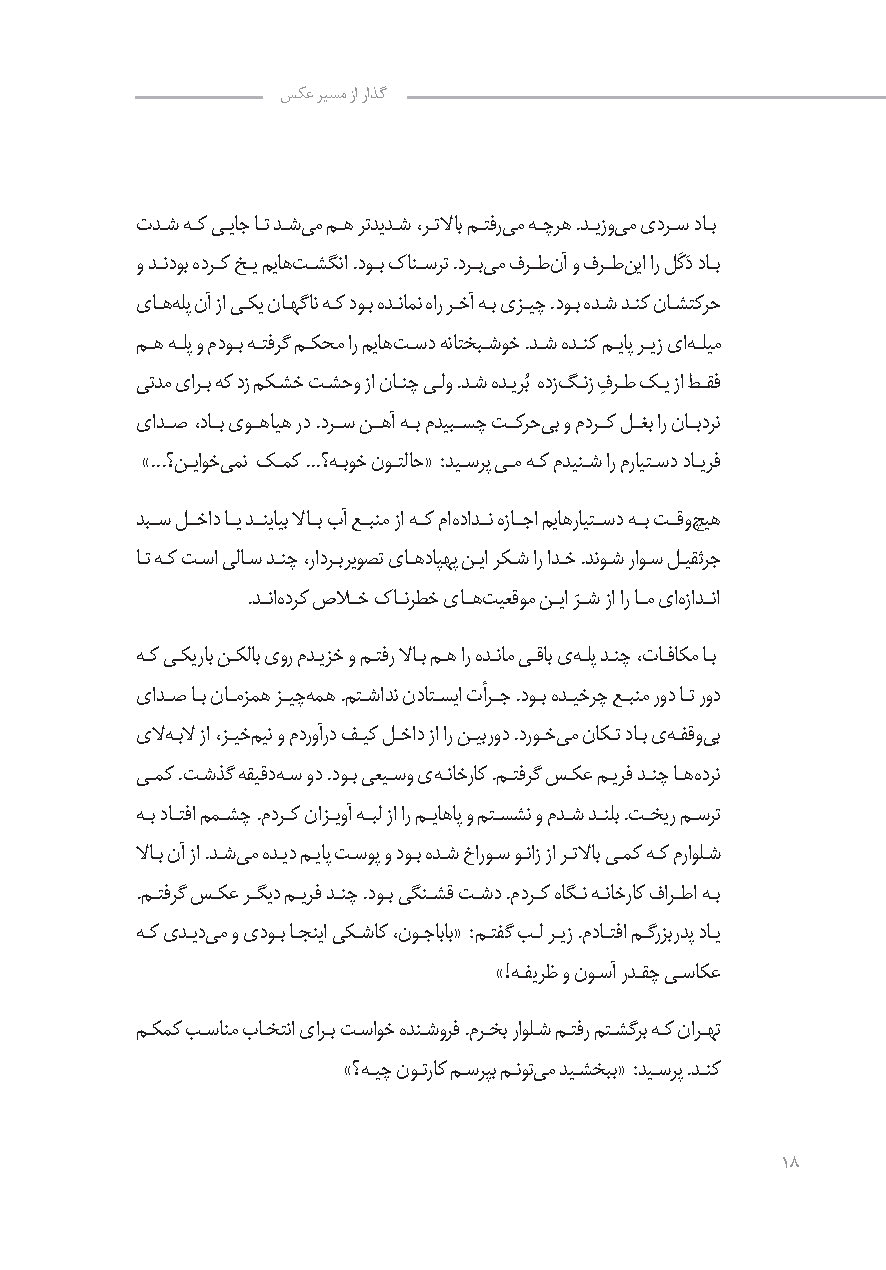 گذار از مسیر عکس

باد سردی می‌وزید. هرچه می‌رفتم بالاتر، شدیدتر هم می‌شد تا جایی که شدت باد دَکَل را این‌طرف و آن‌طرف می‌برد. ترسناک بود. انگشت‌هایم یخ کرده بودند و حرکتشان کند شده بود. چیزی به آخر راه نمانده بود که ناگهان یکی از آن پله‌های میله‌ای زیر پایم کنده شد. خوشبختانه دست‌هایم را محکم گرفته بودم و پله هم فقط از یک طرفِ زنگ‌زده بُریده شد. ولی چنان از وحشت خشکم زد که برای مدتی نردبان را بغل کردم و بی‌حرکت چسبیدم به آهن سرد. در هیاهوی باد، صدای فریاد دستیارم را شنیدم که می پرسید: «حالتون خوبه؟... کمک نمی‌خواین؟...»

هیچ‌وقت به دستیارهایم اجازه نداده‌ام که از منبع آب بالا بیایند یا داخل سبد جرثقیل سوار شوند. خدا را شکر این پهپادهای تصویربردار، چند سالی است که تا اندازه‌ای ما را از شرّ این موقعیت‌های خطرناک خلاص کرده‌اند.

با مکافات، چند پله‌ی باقی مانده را هم بالا رفتم و خزیدم روی بالکن باریکی که دور تا دور منبع چرخیده بود. جرأت ایستادن نداشتم. همه‌چیز همزمان با صدای بی‌وقفه‌ی باد تکان می‌خورد. دوربین را از داخل کیف درآوردم و نیم‌خیز، از لابه‌لای نرده‌ها چند فریم عکس گرفتم. کارخانه‌ی وسیعی بود. دو سه‌دقیقه گذشت. کمی ترسم ریخت. بلند شدم و نشستم و پاهایم را از لبه آویزان کردم. چشمم افتاد به شلوارم که کمی بالاتر از زانو سوراخ شده بود و پوست پایم دیده می‌شد. از آن بالا به اطراف کارخانه نگاه کردم. دشت قشنگی بود. چند فریم دیگر عکس گرفتم. یاد پدربزرگم افتادم. زیر لب گفتم: «باباجون، کاشکی اینجا بودی و می‌دیدی که عکاسی چقدر آسون و ظریفه!»

تهران که برگشتم رفتم شلوار بخرم. فروشنده خواست برای انتخاب مناسب کمکم کند. پرسید: «ببخشید می‌تونم بپرسم کارتون چیه؟»

۱۸